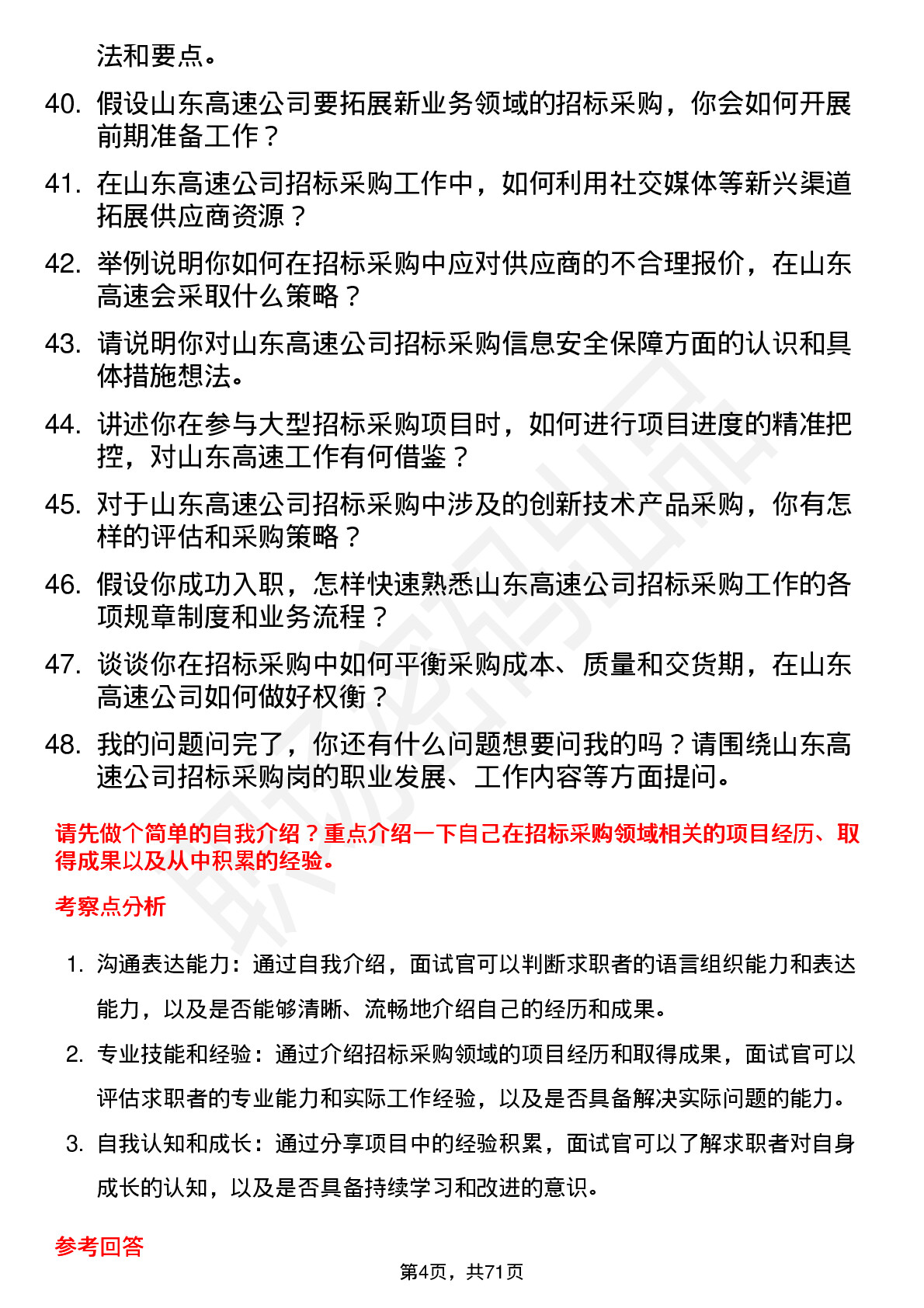 法和要点。

40. 假设山东高速公司要拓展新业务领域的招标采购，你会如何开展前期准备工作？

41. 在山东高速公司招标采购工作中，如何利用社交媒体等新兴渠道拓展供应商资源？

42. 举例说明你如何在招标采购中应对供应商的不合理报价，在山东高速会采取什么策略？

43. 请说明你对山东高速公司招标采购信息安全保障方面的认识和具体措施想法。

44. 讲述你在参与大型招标采购项目时，如何进行项目进度的精准把控，对山东高速工作有何借鉴？

45. 对于山东高速公司招标采购中涉及的创新技术产品采购，你有怎样的评估和采购策略？

46. 假设你成功入职，怎样快速熟悉山东高速公司招标采购工作的各项规章制度和业务流程？

47. 谈谈你在招标采购中如何平衡采购成本、质量和交货期，在山东高速公司如何做好权衡？

48. 我的问题问完了，你还有什么问题想要问我的吗？请围绕山东高速公司招标采购岗的职业发展、工作内容等方面提问。

请先做个简单的自我介绍？重点介绍一下自己在招标采购领域相关的项目经历、取得成果以及从中积累的经验。

考察点分析

1. 沟通表达能力：通过自我介绍，面试官可以判断求职者的语言组织能力和表达能力，以及是否能够清晰、流畅地介绍自己的经历和成果。

2. 专业技能和经验：通过介绍招标采购领域的项目经历和取得成果，面试官可以评估求职者的专业能力和实际工作经验，以及是否具备解决实际问题的能力。

3. 自我认知和成长：通过分享项目中的经验积累，面试官可以了解求职者对自身成长的认知，以及是否具备持续学习和改进的意识。

参考回答

第4页，共71页